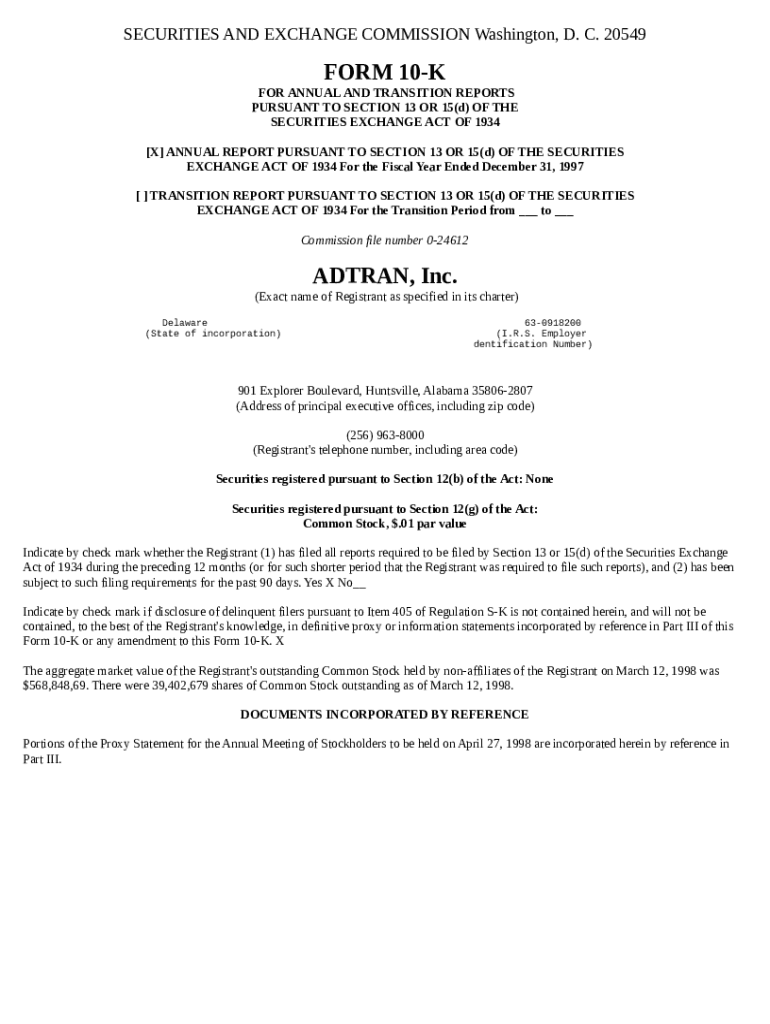 SECURITIES AND EXCHANGE COMMISSION Washington, D. C. 20549

FORM 10-K

FOR ANNUAL AND TRANSITION REPORTS PURSUANT TO SECTION 13 OR 15(d) OF THE SECURITIES EXCHANGE ACT OF 1934

[X] ANNUAL REPORT PURSUANT TO SECTION 13 OR 15(d) OF THE SECURITIES EXCHANGE ACT OF 1934 For the Fiscal Year Ended December 31, 1997

[ ] TRANSITION REPORT PURSUANT TO SECTION 13 OR 15(d) OF THE SECURITIES EXCHANGE ACT OF 1934 For the Transition Period from ___ to ___

Commission file number 0-24612

ADTRAN, Inc.

(Exact name of Registrant as specified in its charter)

Delaware
(State of incorporation)

63-0918200
(I.R.S. Employer
dentification Number)

901 Explorer Boulevard, Huntsville, Alabama 35806-2807
(Address of principal executive offices, including zip code)

(256) 963-8000
(Registrant's telephone number, including area code)

Securities registered pursuant to Section 12(b) of the Act: None

Securities registered pursuant to Section 12(g) of the Act:
Common Stock, $.01 par value

Indicate by check mark whether the Registrant (1) has filed all reports required to be filed by Section 13 or 15(d) of the Securities Exchange Act of 1934 during the preceding 12 months (or for such shorter period that the Registrant was required to file such reports), and (2) has been subject to such filing requirements for the past 90 days. Yes X No__

Indicate by check mark if disclosure of delinquent filers pursuant to Item 405 of Regulation S-K is not contained herein, and will not be contained, to the best of the Registrant's knowledge, in definitive proxy or information statements incorporated by reference in Part III of this Form 10-K or any amendment to this Form 10-K. X

The aggregate market value of the Registrant's outstanding Common Stock held by non-affiliates of the Registrant on March 12, 1998 was $568,848,69. There were 39,402,679 shares of Common Stock outstanding as of March 12, 1998.

DOCUMENTS INCORPORATED BY REFERENCE

Portions of the Proxy Statement for the Annual Meeting of Stockholders to be held on April 27, 1998 are incorporated herein by reference in Part III.